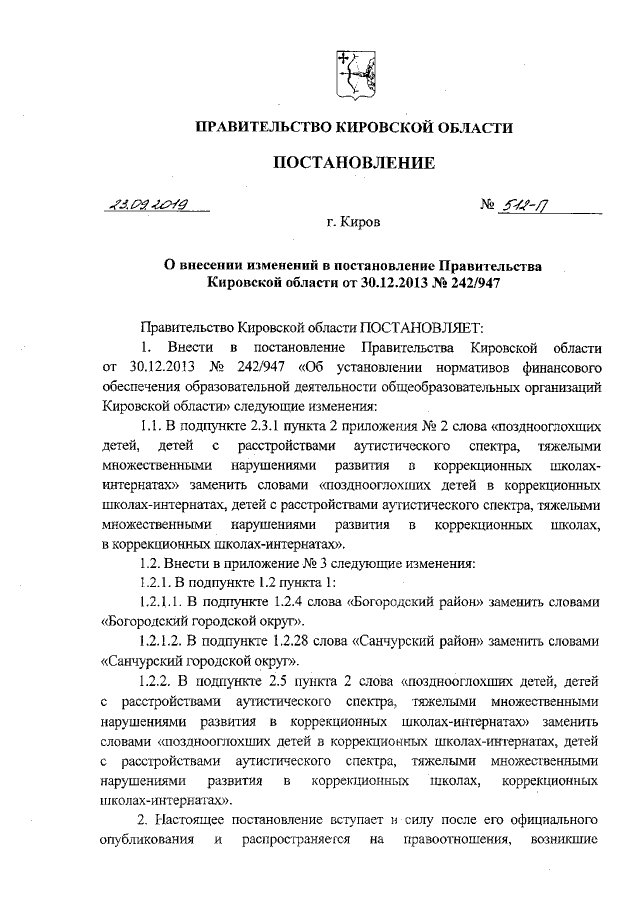 ПРАВИТЕЛЬСТВО КИРОВСКОЙ ОБЛАСТИ

ПОСТАНОВЛЕНИЕ

23.09.2019 № 512-П

г. Киров

О внесении изменений в постановление Правительства Кировской области от 30.12.2013 № 242/947

Правительство Кировской области ПОСТАНОВЛЯЕТ:

1. Внести в постановление Правительства Кировской области от 30.12.2013 № 242/947 «Об установлении нормативов финансового обеспечения образовательной деятельности общеобразовательных организаций Кировской области» следующие изменения:

1.1. В подпункте 2.3.1 пункта 2 приложения № 2 слова «позднооглохших детей, детей с расстройствами аутистического спектра, тяжелыми множественными нарушениями развития в коррекционных школах-интернатах» заменить словами «позднооглохших детей в коррекционных школах-интернатах, детей с расстройствами аутистического спектра, тяжелыми множественными нарушениями развития в коррекционных школах, в коррекционных школах-интернатах».

1.2. Внести в приложение № 3 следующие изменения:

1.2.1. В подпункте 1.2 пункта 1:

1.2.1.1. В подпункте 1.2.4 слова «Богородский район» заменить словами «Богородский городской округ».

1.2.1.2. В подпункте 1.2.28 слова «Санчурский район» заменить словами «Санчурский городской округ».

1.2.2. В подпункте 2.5 пункта 2 слова «позднооглохших детей, детей с расстройствами аутистического спектра, тяжелыми множественными нарушениями развития в коррекционных школах-интернатах» заменить словами «позднооглохших детей в коррекционных школах-интернатах, детей с расстройствами аутистического спектра, тяжелыми множественными нарушениями развития в коррекционных школах, коррекционных школах-интернатах».

2. Настоящее постановление вступает в силу после его официального опубликования и распространяется на правоотношения, возникшие